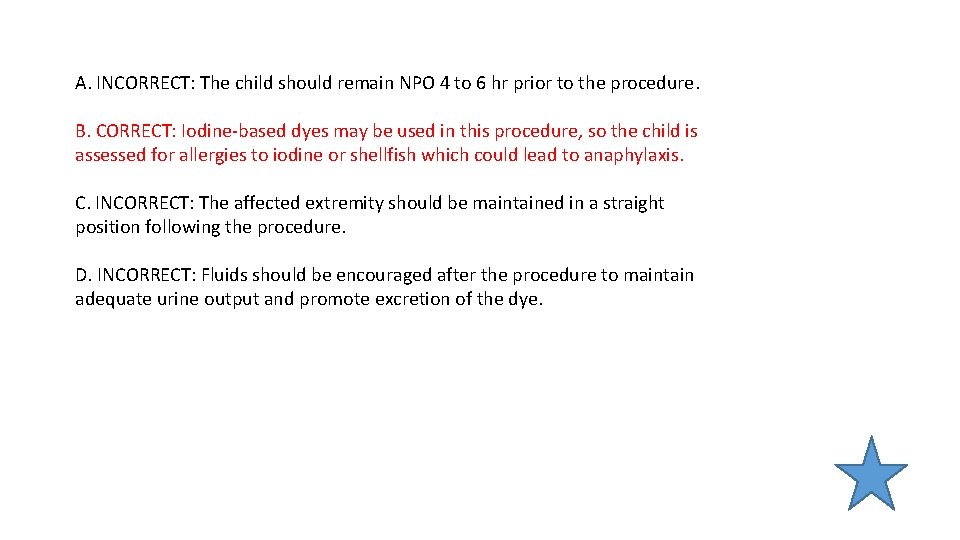 A. INCORRECT: The child should remain NPO 4 to 6 hr prior to the procedure.

B. CORRECT: Iodine-based dyes may be used in this procedure, so the child is assessed for allergies to iodine or shellfish which could lead to anaphylaxis.

C. INCORRECT: The affected extremity should be maintained in a straight position following the procedure.

D. INCORRECT: Fluids should be encouraged after the procedure to maintain adequate urine output and promote excretion of the dye.